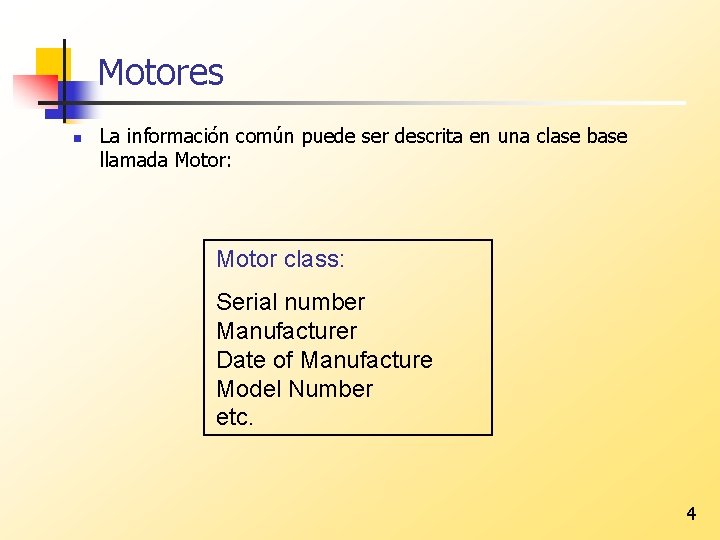 Motores

• La información común puede ser descrita en una clase base llamada Motor:

Motor class:

Serial number
Manufacturer
Date of Manufacture
Model Number
etc.

4